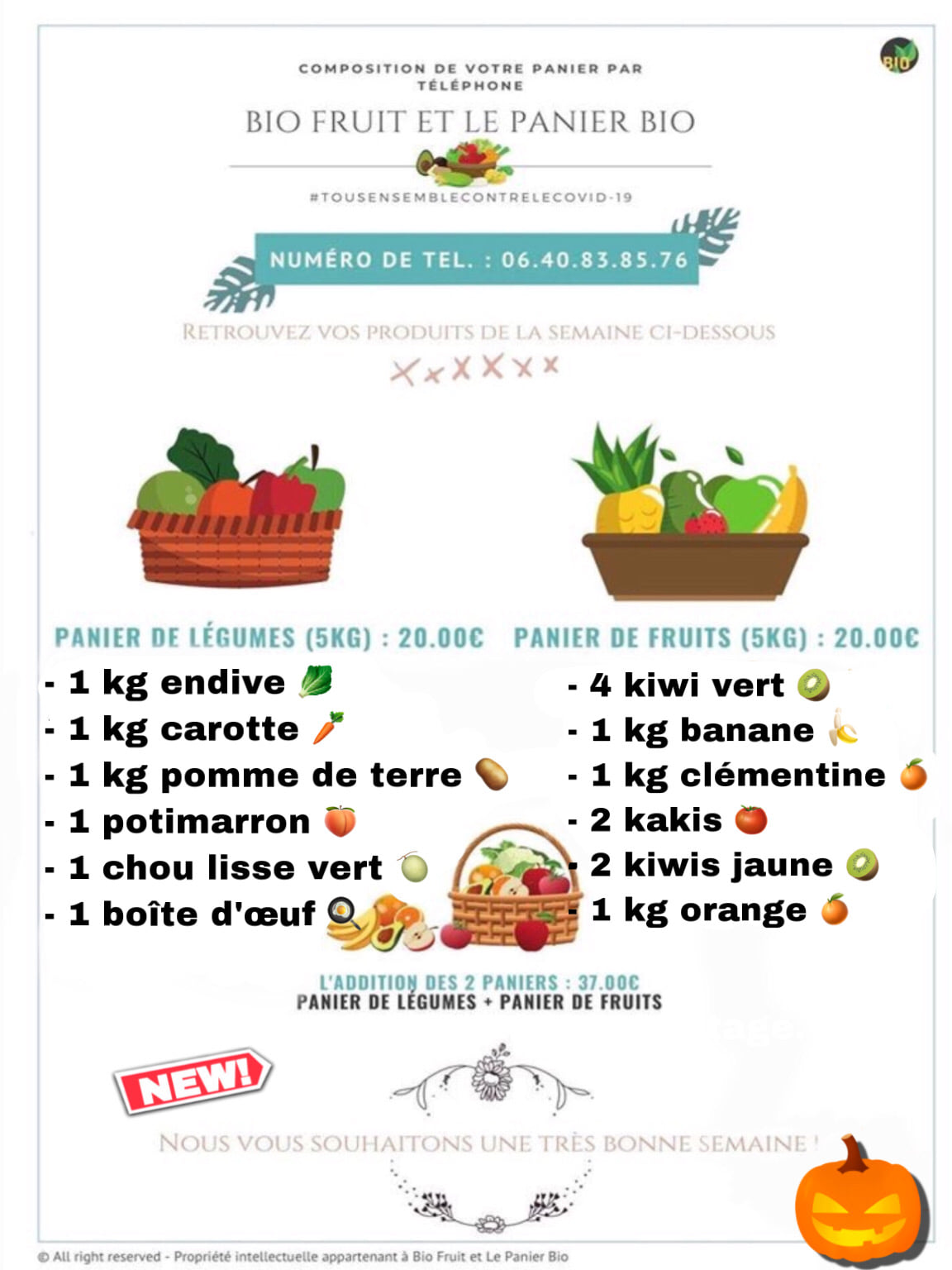 BIO

COMPOSITION DE VOTRE PANIER PAR TÉLÉPHONE

BIO FRUIT ET LE PANIER BIO

#TOUSENSEMBLECONTRELECOVID-19

NUMÉRO DE TEL. : 06.40.83.85.76

RETROUVEZ VOS PRODUITS DE LA SEMAINE CI-DESSOUS

PANIER DE LÉGUMES (5KG) : 20.00€

- 1 kg endive
- 1 kg carotte
- 1 kg pomme de terre
- 1 potimarron
- 1 chou lisse vert
- 1 boîte d'œuf

PANIER DE FRUITS (5KG) : 20.00€

- 4 kiwi vert
- 1 kg banane
- 1 kg clémentine
- 2 kakis
- 2 kiwis jaune
- 1 kg orange

L'ADDITION DES 2 PANIERS : 37.00€
PANIER DE LÉGUMES + PANIER DE FRUITS

NEW!

NOUS VOUS SOUHAITONS UNE TRÈS BONNE SEMAINE !

© All right reserved - Propriété intellectuelle appartenant à Bio Fruit et Le Panier Bio